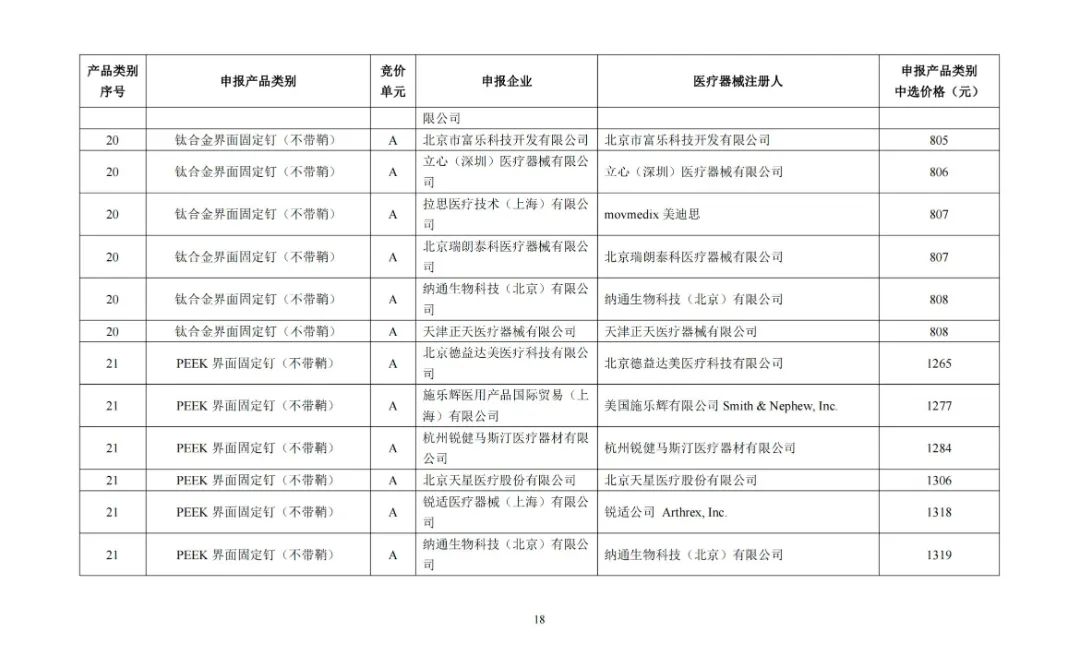 | 产品类别序号 | 申报产品类别 | 竞价单元 | 申报企业 | 医疗器械注册人 | 申报产品类别中选价格（元） |
|---|---|---|---|---|---|
| | | | 限公司 | | |
| 20 | 钛合金界面固定钉（不带鞘） | A | 北京市富乐科技开发有限公司 | 北京市富乐科技开发有限公司 | 805 |
| 20 | 钛合金界面固定钉（不带鞘） | A | 立心（深圳）医疗器械有限公司 | 立心（深圳）医疗器械有限公司 | 806 |
| 20 | 钛合金界面固定钉（不带鞘） | A | 拉思医疗技术（上海）有限公司 | movmedix 美迪思 | 807 |
| 20 | 钛合金界面固定钉（不带鞘） | A | 北京瑞朗泰科医疗器械有限公司 | 北京瑞朗泰科医疗器械有限公司 | 807 |
| 20 | 钛合金界面固定钉（不带鞘） | A | 纳通生物科技（北京）有限公司 | 纳通生物科技（北京）有限公司 | 808 |
| 20 | 钛合金界面固定钉（不带鞘） | A | 天津正天医疗器械有限公司 | 天津正天医疗器械有限公司 | 808 |
| 21 | PEEK 界面固定钉（不带鞘） | A | 北京德益达美医疗科技有限公司 | 北京德益达美医疗科技有限公司 | 1265 |
| 21 | PEEK 界面固定钉（不带鞘） | A | 施乐辉医用产品国际贸易（上海）有限公司 | 美国施乐辉有限公司 Smith & Nephew, Inc. | 1277 |
| 21 | PEEK 界面固定钉（不带鞘） | A | 杭州锐健马斯汀医疗器材有限公司 | 杭州锐健马斯汀医疗器材有限公司 | 1284 |
| 21 | PEEK 界面固定钉（不带鞘） | A | 北京天星医疗股份有限公司 | 北京天星医疗股份有限公司 | 1306 |
| 21 | PEEK 界面固定钉（不带鞘） | A | 锐适医疗器械（上海）有限公司 | 锐适公司 Arthrex, Inc. | 1318 |
| 21 | PEEK 界面固定钉（不带鞘） | A | 纳通生物科技（北京）有限公司 | 纳通生物科技（北京）有限公司 | 1319 |

18